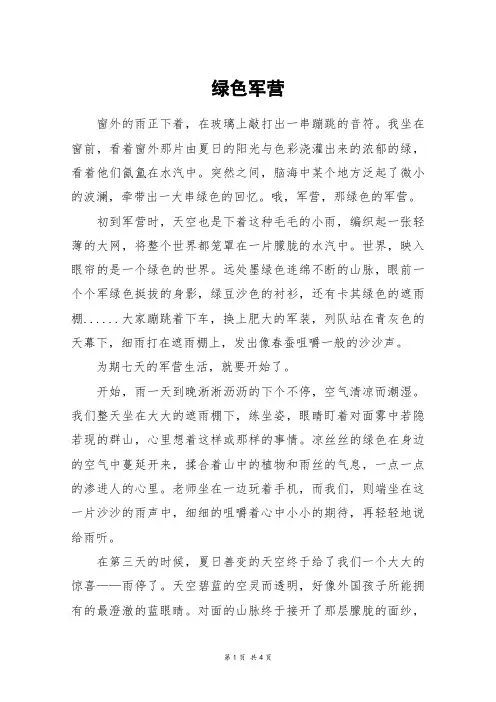 绿色军营

窗外的雨正下着，在玻璃上敲打出一串蹦跳的音符。我坐在窗前，看着窗外那片由夏日的阳光与色彩浇灌出来的浓郁的绿，看着他们氤氲在水汽中。突然之间，脑海中某个地方泛起了微小的波澜，牵带出一大串绿色的回忆。哦，军营，那绿色的军营。

初到军营时，天空也是下着这种毛毛的小雨，编织起一张轻薄的大网，将整个世界都笼罩在一片朦胧的水汽中。世界，映入眼帘的是一个绿色的世界。远处墨绿色连绵不断的山脉，眼前一个个军绿色挺拔的身影，绿豆沙色的衬衫，还有卡其绿色的遮雨棚......大家蹦跳着下车，换上肥大的军装，列队站在青灰色的天幕下，细雨打在遮雨棚上，发出像春蚕咀嚼一般的沙沙声。

为期七天的军营生活，就要开始了。

开始，雨一天到晚淅淅沥沥的下个不停，空气清凉而潮湿。我们整天坐在大大的遮雨棚下，练坐姿，眼睛盯着对面雾中若隐若现的群山，心里想着这样或那样的事情。凉丝丝的绿色在身边的空气中蔓延开来，揉合着山中的植物和雨丝的气息，一点一点的渗进人的心里。老师坐在一边玩着手机，而我们，则端坐在这一片沙沙的雨声中，细细的咀嚼着心中小小的期待，再轻轻地说给雨听。

在第三天的时候，夏日善变的天空终于给了我们一个大大的惊喜——雨停了。天空碧蓝的空灵而透明，好像外国孩子所能拥有的最澄澈的蓝眼睛。对面的山脉终于接开了那层朦胧的面纱，

第 1 页 共 4 页